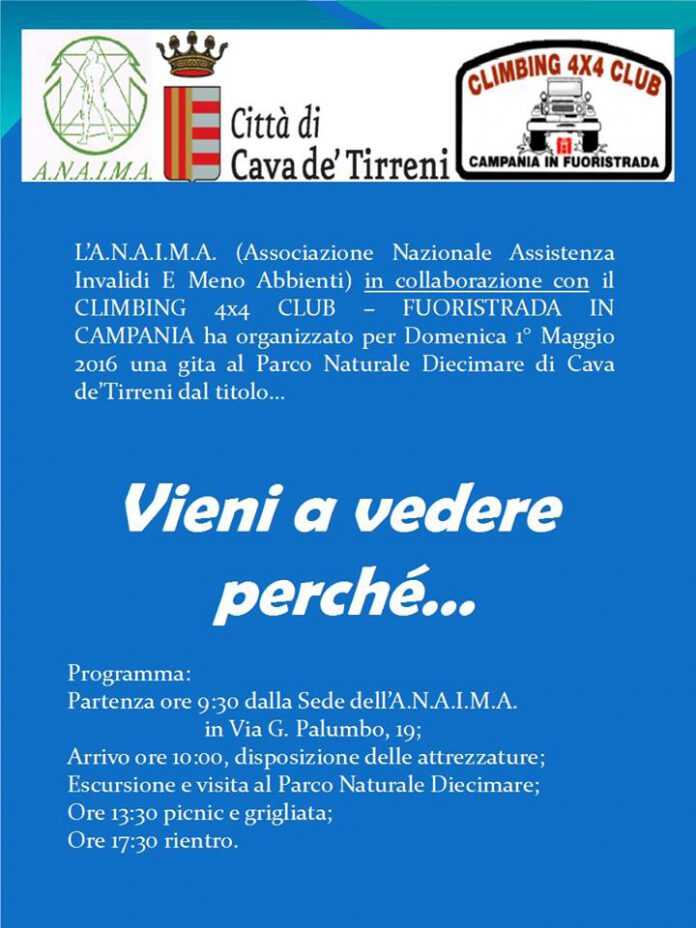 A.N.A.I.M.A.

Città di Cava de' Tirreni

CLIMBING 4X4 CLUB
CAMPANIA IN FUORISTRADA

L'A.N.A.I.M.A. (Associazione Nazionale Assistenza Invalidi E Meno Abbienti) in collaborazione con il CLIMBING 4x4 CLUB – FUORISTRADA IN CAMPANIA ha organizzato per Domenica 1° Maggio 2016 una gita al Parco Naturale Diecimare di Cava de'Tirreni dal titolo...

Vieni a vedere perché...

Programma:
Partenza ore 9:30 dalla Sede dell'A.N.A.I.M.A. in Via G. Palumbo, 19;
Arrivo ore 10:00, disposizione delle attrezzature;
Escursione e visita al Parco Naturale Diecimare;
Ore 13:30 picnic e grigliata;
Ore 17:30 rientro.